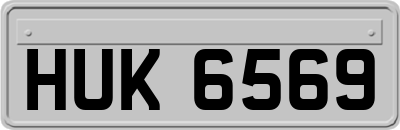 HUK 6569